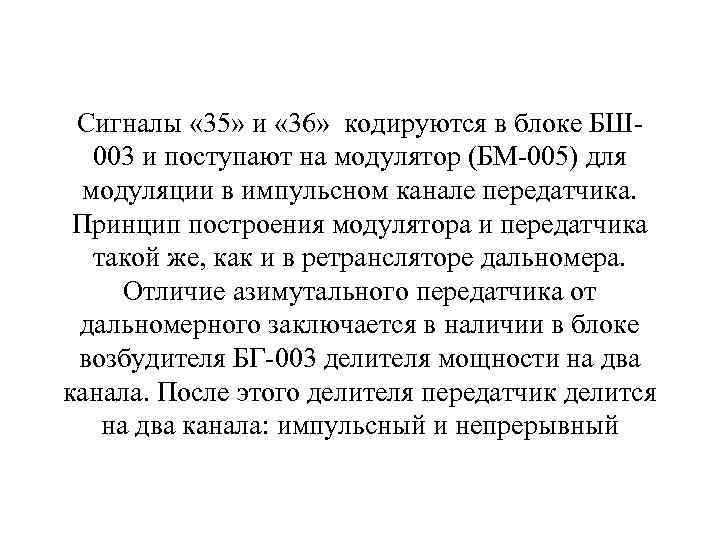 Сигналы «35» и «36» кодируются в блоке БШ-003 и поступают на модулятор (БМ-005) для модуляции в импульсном канале передатчика. Принцип построения модулятора и передатчика такой же, как и в ретрансляторе дальномера. Отличие азимутального передатчика от дальномерного заключается в наличии в блоке возбудителя БГ-003 делителя мощности на два канала. После этого делителя передатчик делится на два канала: импульсный и непрерывный